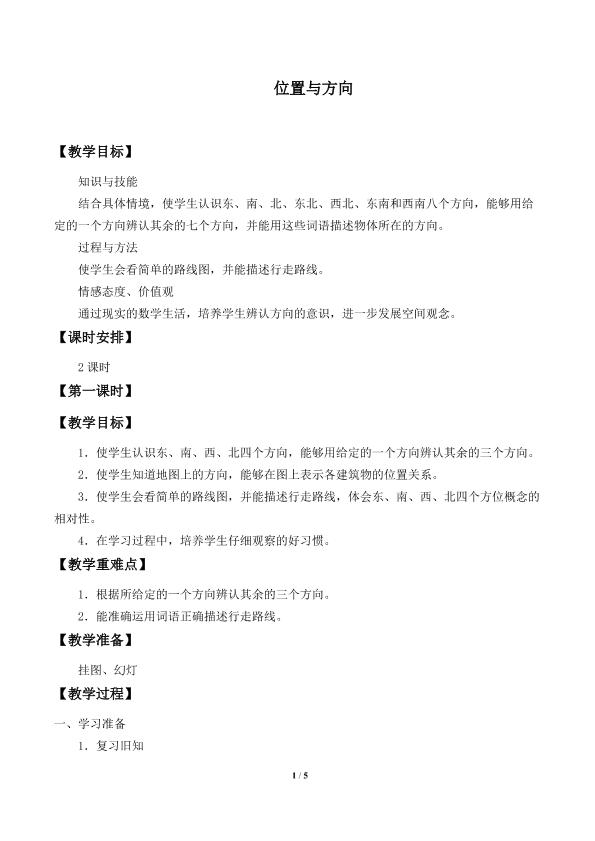 位置与方向

【教学目标】

知识与技能

结合具体情境，使学生认识东、南、北、东北、西北、东南和西南八个方向，能够用给定的一个方向辨认其余的七个方向，并能用这些词语描述物体所在的方向。

过程与方法

使学生会看简单的路线图，并能描述行走路线。

情感态度、价值观

通过现实的数学生活，培养学生辨认方向的意识，进一步发展空间观念。

【课时安排】

2课时

【第一课时】

【教学目标】

1．使学生认识东、南、西、北四个方向，能够用给定的一个方向辨认其余的三个方向。

2．使学生知道地图上的方向，能够在图上表示各建筑物的位置关系。

3．使学生会看简单的路线图，并能描述行走路线，体会东、南、西、北四个方位概念的相对性。

4．在学习过程中，培养学生仔细观察的好习惯。

【教学重难点】

1．根据所给定的一个方向辨认其余的三个方向。

2．能准确运用词语正确描述行走路线。

【教学准备】

挂图、幻灯

【教学过程】

一、学习准备

1．复习旧知

1 / 5